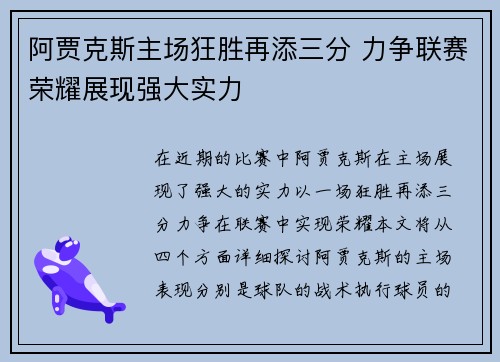 阿贾克斯主场狂胜再添三分 力争联赛荣耀展现强大实力

在近期的比赛中阿贾克斯在主场展现了强大的实力以一场狂胜再添三分力争在联赛中实现荣耀本文将从四个方面详细探讨阿贾克斯的主场表现分别是球队的战术执行球员的